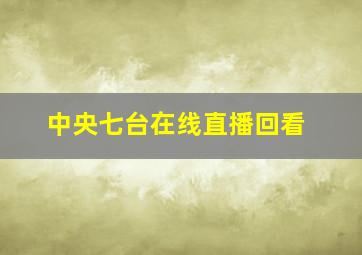 中央七台在线直播回看